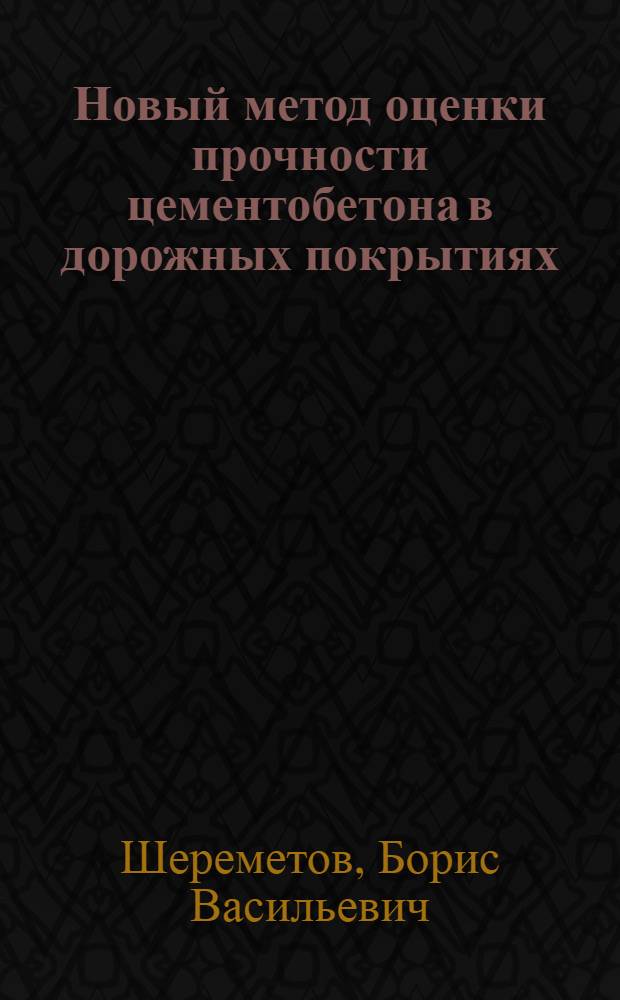 Новый метод оценки прочности цементобетона в дорожных покрытиях

Шереметов, Борис Васильевич